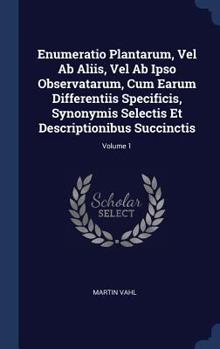 Enumeratio Plantarum, Vel Ab Aliis, Vel Ab Ipso Observatarum, Cum Earum Differentiis Specificis, Synonymis Selectis Et Descriptionibus Succinctis

Volume 1

Scholar SELECT

MARTIN VAHL